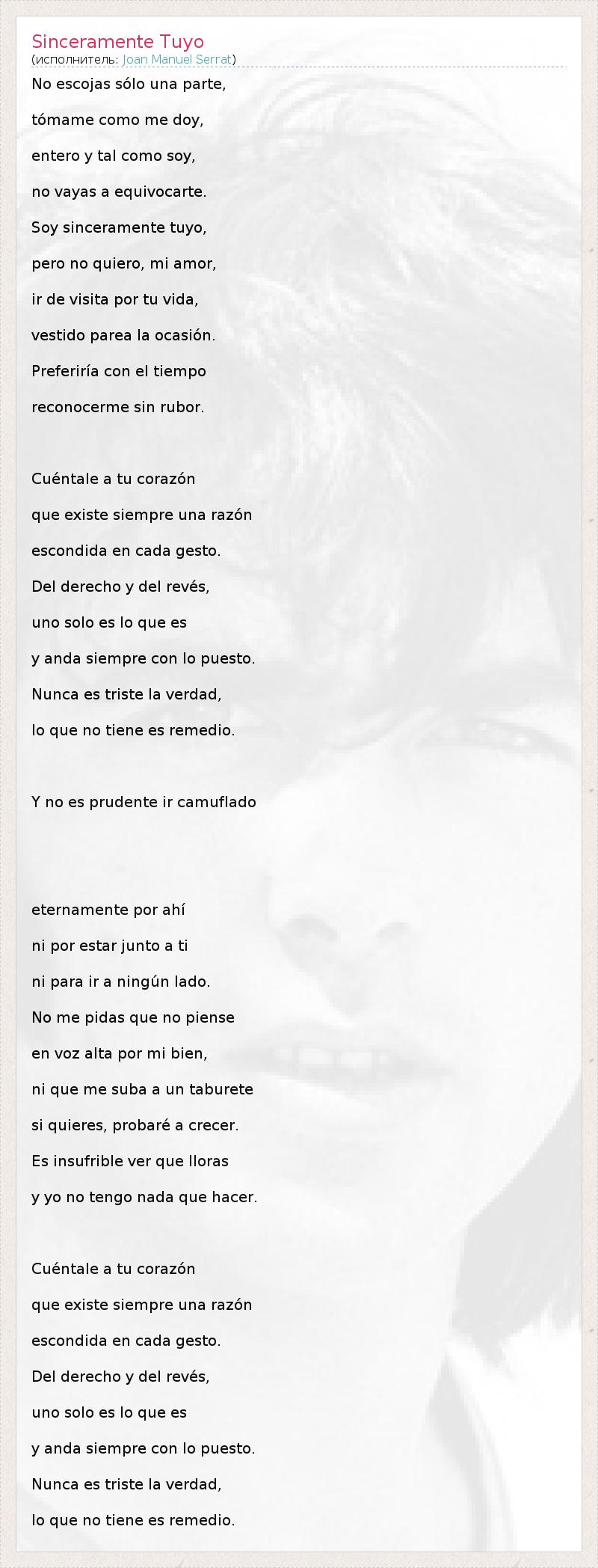 Sinceramente Tuyo
(исполнитель: Joan Manuel Serrat)

No escojas sólo una parte,
tómame como me doy,
entero y tal como soy,
no vayas a equivocarte.
Soy sinceramente tuyo,
pero no quiero, mi amor,
ir de visita por tu vida,
vestido parea la ocasión.
Preferiría con el tiempo
reconocerme sin rubor.

Cuéntale a tu corazón
que existe siempre una razón
escondida en cada gesto.
Del derecho y del revés,
uno solo es lo que es
y anda siempre con lo puesto.
Nunca es triste la verdad,
lo que no tiene es remedio.

Y no es prudente ir camuflado

eternamente por ahí
ni por estar junto a ti
ni para ir a ningún lado.
No me pidas que no piense
en voz alta por mi bien,
ni que me suba a un taburete
si quieres, probaré a crecer.
Es insufrible ver que lloras
y yo no tengo nada que hacer.

Cuéntale a tu corazón
que existe siempre una razón
escondida en cada gesto.
Del derecho y del revés,
uno solo es lo que es
y anda siempre con lo puesto.
Nunca es triste la verdad,
lo que no tiene es remedio.